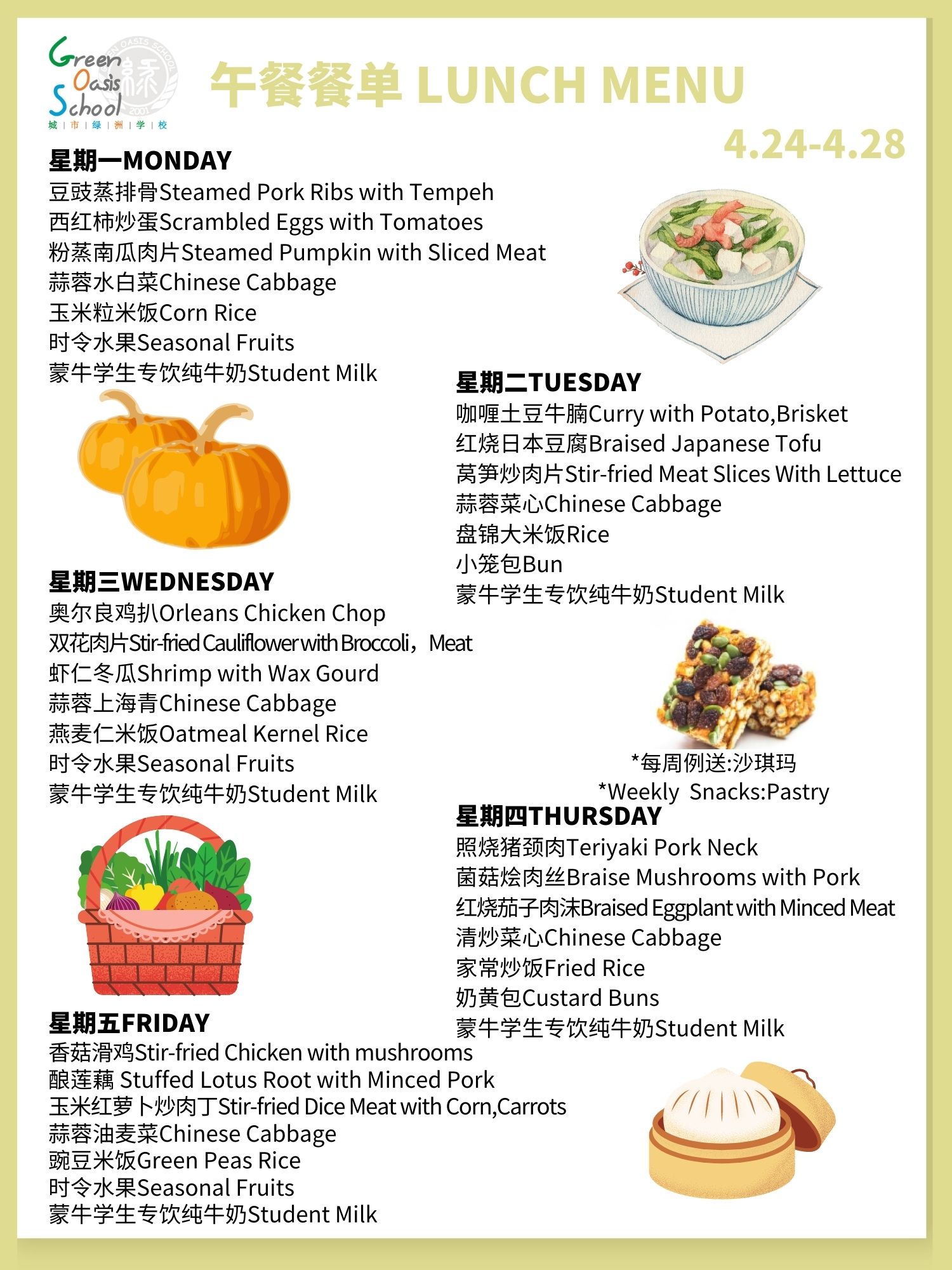 Green Oasis School
城 | 市 | 绿 | 洲 | 学 | 校

午餐餐单 LUNCH MENU

4.24-4.28

星期一MONDAY
豆豉蒸排骨Steamed Pork Ribs with Tempeh
西红柿炒蛋Scrambled Eggs with Tomatoes
粉蒸南瓜肉片Steamed Pumpkin with Sliced Meat
蒜蓉水白菜Chinese Cabbage
玉米粒米饭Corn Rice
时令水果Seasonal Fruits
蒙牛学生专饮纯牛奶Student Milk

星期二TUESDAY
咖喱土豆牛腩Curry with Potato,Brisket
红烧日本豆腐Braised Japanese Tofu
莴笋炒肉片Stir-fried Meat Slices With Lettuce
蒜蓉菜心Chinese Cabbage
盘锦大米饭Rice
小笼包Bun
蒙牛学生专饮纯牛奶Student Milk

星期三WEDNESDAY
奥尔良鸡扒Orleans Chicken Chop
双花肉片Stir-fried Cauliflower with Broccoli，Meat
虾仁冬瓜Shrimp with Wax Gourd
蒜蓉上海青Chinese Cabbage
燕麦仁米饭Oatmeal Kernel Rice
时令水果Seasonal Fruits
蒙牛学生专饮纯牛奶Student Milk

*每周例送:沙琪玛
*Weekly Snacks:Pastry

星期四THURSDAY
照烧猪颈肉Teriyaki Pork Neck
菌菇烩肉丝Braise Mushrooms with Pork
红烧茄子肉沫Braised Eggplant with Minced Meat
清炒菜心Chinese Cabbage
家常炒饭Fried Rice
奶黄包Custard Buns
蒙牛学生专饮纯牛奶Student Milk

星期五FRIDAY
香菇滑鸡Stir-fried Chicken with mushrooms
酿莲藕 Stuffed Lotus Root with Minced Pork
玉米红萝卜炒肉丁Stir-fried Dice Meat with Corn,Carrots
蒜蓉油麦菜Chinese Cabbage
豌豆米饭Green Peas Rice
时令水果Seasonal Fruits
蒙牛学生专饮纯牛奶Student Milk